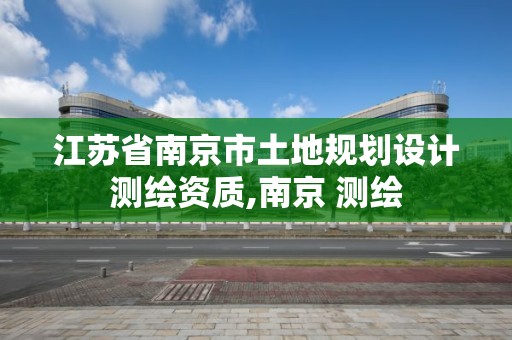 江苏省南京市土地规划设计测绘资质,南京 测绘